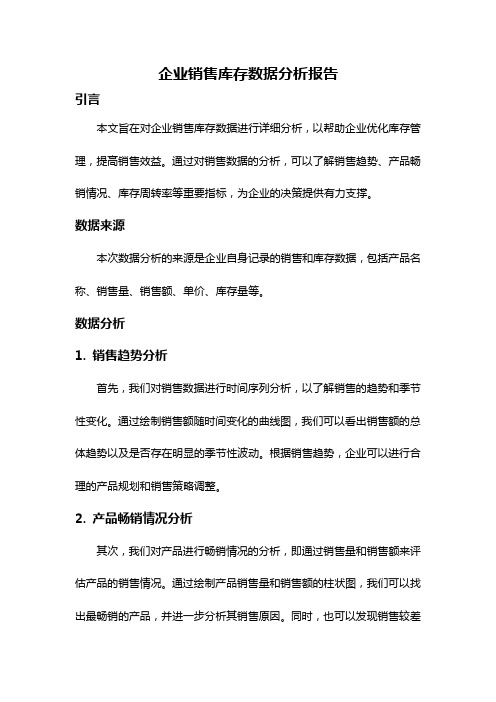 企业销售库存数据分析报告

引言

本文旨在对企业销售库存数据进行详细分析，以帮助企业优化库存管理，提高销售效益。通过对销售数据的分析，可以了解销售趋势、产品畅销情况、库存周转率等重要指标，为企业的决策提供有力支撑。

数据来源

本次数据分析的来源是企业自身记录的销售和库存数据，包括产品名称、销售量、销售额、单价、库存量等。

数据分析

1. 销售趋势分析

首先，我们对销售数据进行时间序列分析，以了解销售的趋势和季节性变化。通过绘制销售额随时间变化的曲线图，我们可以看出销售额的总体趋势以及是否存在明显的季节性波动。根据销售趋势，企业可以进行合理的产品规划和销售策略调整。

2. 产品畅销情况分析

其次，我们对产品进行畅销情况的分析，即通过销售量和销售额来评估产品的销售情况。通过绘制产品销售量和销售额的柱状图，我们可以找出最畅销的产品，并进一步分析其销售原因。同时，也可以发现销售较差